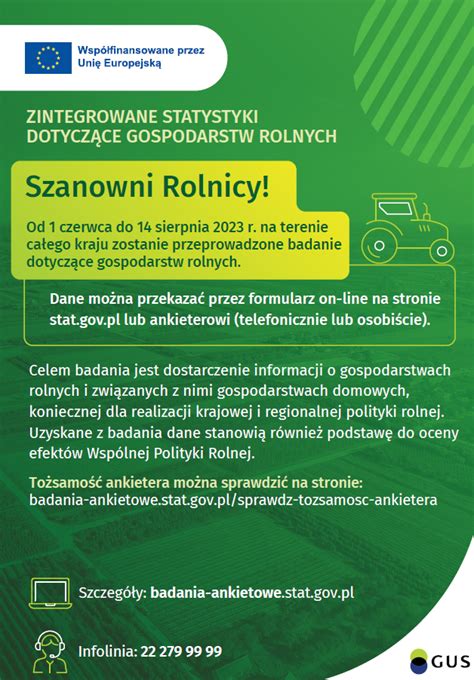 Współfinansowane przez Unię Europejską

ZINTEGROWANE STATYSTYKI DOTYCZĄCE GOSPODARSTW ROLNYCH

Szanowni Rolnicy!

Od 1 czerwca do 14 sierpnia 2023 r. na terenie całego kraju zostanie przeprowadzone badanie dotyczące gospodarstw rolnych.

Dane można przekazać przez formularz on-line na stronie stat.gov.pl lub ankieterowi (telefonicznie lub osobiście).

Celem badania jest dostarczenie informacji o gospodarstwach rolnych i związanych z nimi gospodarstwach domowych, koniecznej dla realizacji krajowej i regionalnej polityki rolnej. Uzyskane z badania dane stanowią również podstawę do oceny efektów Wspólnej Polityki Rolnej.

Tożsamość ankietera można sprawdzić na stronie: badania-ankietowe.stat.gov.pl/sprawdz-tozsamosc-ankietera

Szczegóły: badania-ankietowe.stat.gov.pl

Infolinia: 22 279 99 99

GUS